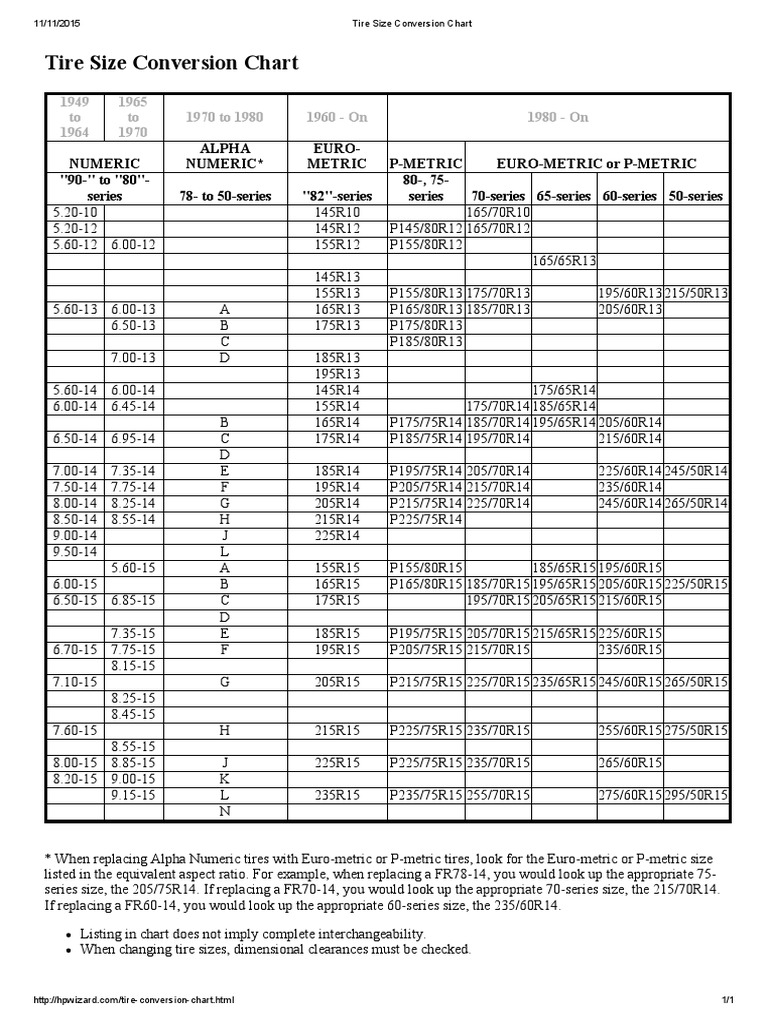 11/11/2015 Tire Size Conversion Chart

Tire Size Conversion Chart

| 1949 to 1964 | 1965 to 1970 | 1970 to 1980 | 1960 - On | 1980 - On | | | | |
|---|---|---|---|---|---|---|---|---|
| NUMERIC | | ALPHA NUMERIC* | EURO-METRIC | P-METRIC | EURO-METRIC or P-METRIC | | | |
| "90-" to "80"-series | | 78- to 50-series | "82"-series | 80-, 75-series | 70-series | 65-series | 60-series | 50-series |
| 5.20-10 | | | 145R10 | | 165/70R10 | | | |
| 5.20-12 | | | 145R12 | P145/80R12 | 165/70R12 | | | |
| 5.60-12 | 6.00-12 | | 155R12 | P155/80R12 | | | | |
| | | | | | | 165/65R13 | | |
| | | | 145R13 | | | | | |
| | | | 155R13 | P155/80R13 | 175/70R13 | | 195/60R13 | 215/50R13 |
| 5.60-13 | 6.00-13 | A | 165R13 | P165/80R13 | 185/70R13 | | 205/60R13 | |
| | 6.50-13 | B | 175R13 | P175/80R13 | | | | |
| | | C | | P185/80R13 | | | | |
| | 7.00-13 | D | 185R13 | | | | | |
| | | | 195R13 | | | | | |
| 5.60-14 | 6.00-14 | | 145R14 | | | 175/65R14 | | |
| 6.00-14 | 6.45-14 | | 155R14 | | 175/70R14 | 185/65R14 | | |
| | | B | 165R14 | P175/75R14 | 185/70R14 | 195/65R14 | 205/60R14 | |
| 6.50-14 | 6.95-14 | C | 175R14 | P185/75R14 | 195/70R14 | | 215/60R14 | |
| | | D | | | | | | |
| 7.00-14 | 7.35-14 | E | 185R14 | P195/75R14 | 205/70R14 | | 225/60R14 | 245/50R14 |
| 7.50-14 | 7.75-14 | F | 195R14 | P205/75R14 | 215/70R14 | | 235/60R14 | |
| 8.00-14 | 8.25-14 | G | 205R14 | P215/75R14 | 225/70R14 | | 245/60R14 | 265/50R14 |
| 8.50-14 | 8.55-14 | H | 215R14 | P225/75R14 | | | | |
| 9.00-14 | | J | 225R14 | | | | | |
| 9.50-14 | | L | | | | | | |
| | 5.60-15 | A | 155R15 | P155/80R15 | | 185/65R15 | 195/60R15 | |
| 6.00-15 | | B | 165R15 | P165/80R15 | 185/70R15 | 195/65R15 | 205/60R15 | 225/50R15 |
| 6.50-15 | 6.85-15 | C | 175R15 | | 195/70R15 | 205/65R15 | 215/60R15 | |
| | | D | | | | | | |
| | 7.35-15 | E | 185R15 | P195/75R15 | 205/70R15 | 215/65R15 | 225/60R15 | |
| 6.70-15 | 7.75-15 | F | 195R15 | P205/75R15 | 215/70R15 | | 235/60R15 | |
| | 8.15-15 | | | | | | | |
| 7.10-15 | | G | 205R15 | P215/75R15 | 225/70R15 | 235/65R15 | 245/60R15 | 265/50R15 |
| | 8.25-15 | | | | | | | |
| | 8.45-15 | | | | | | | |
| 7.60-15 | | H | 215R15 | P225/75R15 | 235/70R15 | | 255/60R15 | 275/50R15 |
| | 8.55-15 | | | | | | | |
| 8.00-15 | 8.85-15 | J | 225R15 | P225/75R15 | 235/70R15 | | 265/60R15 | |
| 8.20-15 | 9.00-15 | K | | | | | | |
| | 9.15-15 | L | 235R15 | P235/75R15 | 255/70R15 | | 275/60R15 | 295/50R15 |
| | | N | | | | | | |

* When replacing Alpha Numeric tires with Euro-metric or P-metric tires, look for the Euro-metric or P-metric size listed in the equivalent aspect ratio. For example, when replacing a FR78-14, you would look up the appropriate 75-series size, the 205/75R14. If replacing a FR70-14, you would look up the appropriate 70-series size, the 215/70R14. If replacing a FR60-14, you would look up the appropriate 60-series size, the 235/60R14.

• Listing in chart does not imply complete interchangeability.
• When changing tire sizes, dimensional clearances must be checked.

http://hpwizard.com/tire-conversion-chart.html 1/1